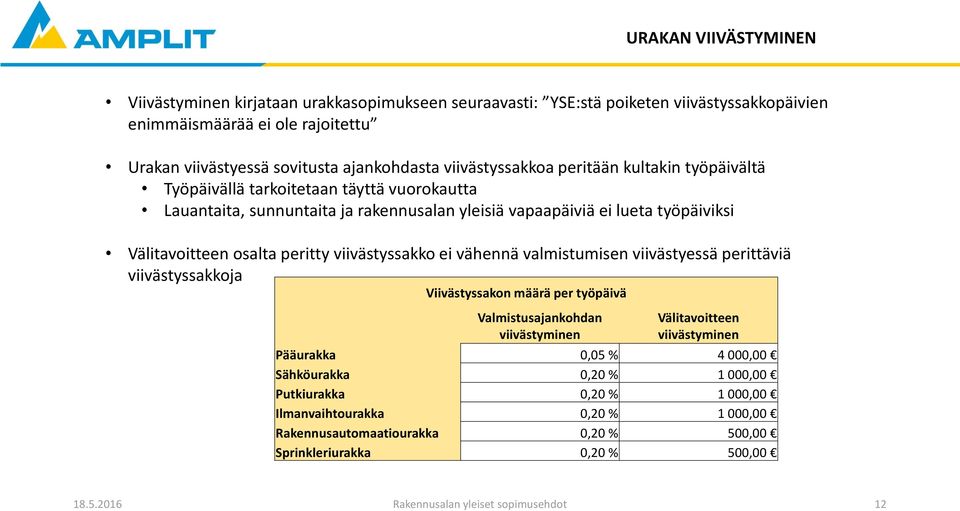 AMPLIT

URAKAN VIIVÄSTYMINEN

• Viivästyminen kirjataan urakkasopimukseen seuraavasti: ”YSE:stä poiketen viivästyssakkopäivien enimmäismäärää ei ole rajoitettu”

• Urakan viivästyessä sovitusta ajankohdasta viivästyssakkoa peritään kultakin työpäivältä
  • Työpäivällä tarkoitetaan täyttä vuorokautta
  • Lauantaita, sunnuntaita ja rakennusalan yleisiä vapaapäiviä ei lueta työpäiviksi

• Välitavoitteen osalta peritty viivästyssakko ei vähennä valmistumisen viivästyessä perittäviä viivästyssakkoja

Viivästyssakon määrä per työpäivä

| | Valmistusajankohdan viivästyminen | Välitavoitteen viivästyminen |
|---|---|---|
| Pääurakka | 0,05 % | 4 000,00 € |
| Sähköurakka | 0,20 % | 1 000,00 € |
| Putkiurakka | 0,20 % | 1 000,00 € |
| Ilmanvaihtourakka | 0,20 % | 1 000,00 € |
| Rakennusautomaatiourakka | 0,20 % | 500,00 € |
| Sprinkleriurakka | 0,20 % | 500,00 € |

18.5.2016 Rakennusalan yleiset sopimusehdot 12